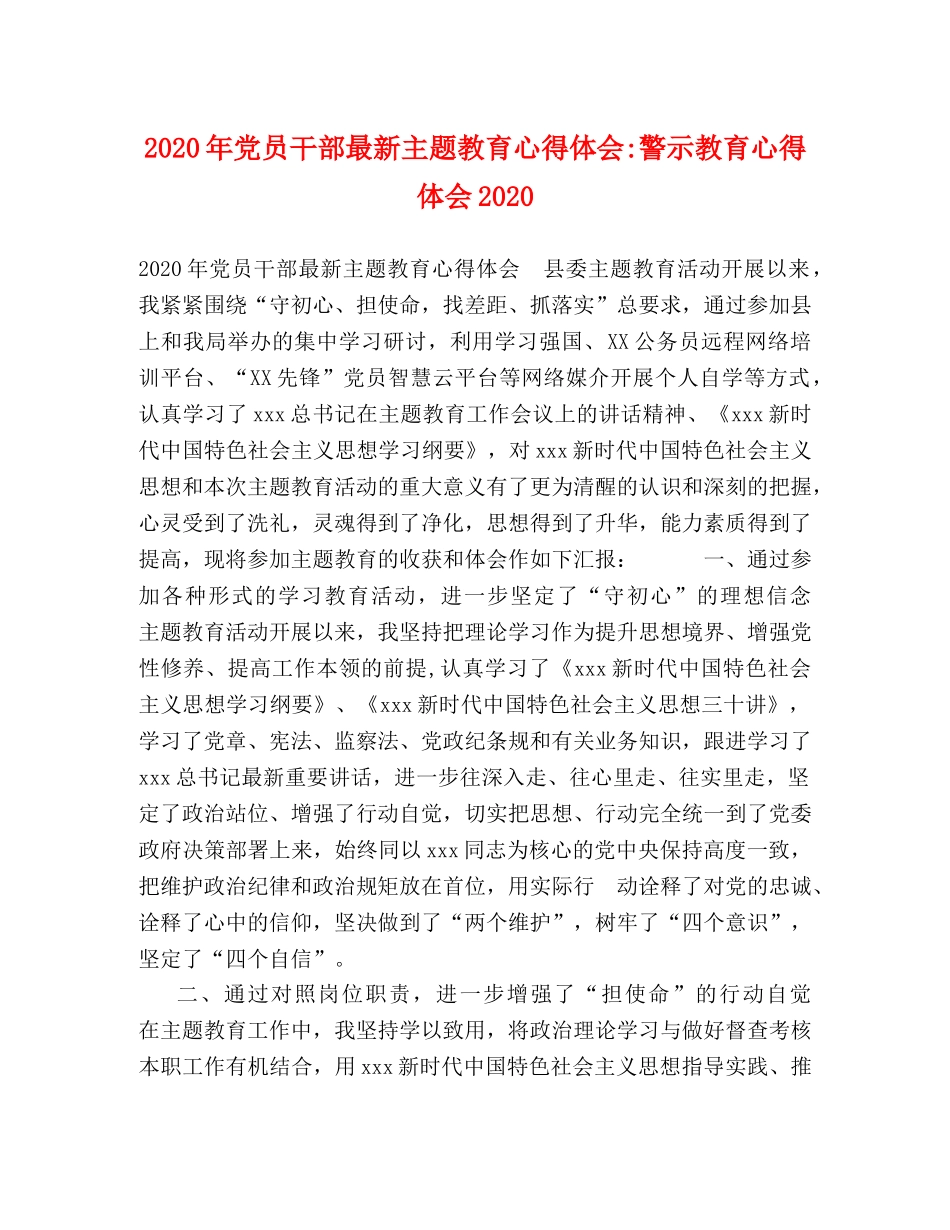 2020年党员干部最新主题教育心得体会:警示教育心得体会2020

2020年党员干部最新主题教育心得体会　县委主题教育活动开展以来，我紧紧围绕“守初心、担使命，找差距、抓落实”总要求，通过参加县上和我局举办的集中学习研讨，利用学习强国、XX公务员远程网络培训平台、“XX先锋”党员智慧云平台等网络媒介开展个人自学等方式，认真学习了xxx总书记在主题教育工作会议上的讲话精神、《xxx新时代中国特色社会主义思想学习纲要》，对xxx新时代中国特色社会主义思想和本次主题教育活动的重大意义有了更为清醒的认识和深刻的把握，心灵受到了洗礼，灵魂得到了净化，思想得到了升华，能力素质得到了提高，现将参加主题教育的收获和体会作如下汇报：　　一、通过参加各种形式的学习教育活动，进一步坚定了“守初心”的理想信念　主题教育活动开展以来，我坚持把理论学习作为提升思想境界、增强党性修养、提高工作本领的前提,认真学习了《xxx新时代中国特色社会主义思想学习纲要》、《xxx新时代中国特色社会主义思想三十讲》，学习了党章、宪法、监察法、党政纪条规和有关业务知识，跟进学习了xxx总书记最新重要讲话，进一步往深入走、往心里走、往实里走，坚定了政治站位、增强了行动自觉，切实把思想、行动完全统一到了党委政府决策部署上来，始终同以xxx同志为核心的党中央保持高度一致，把维护政治纪律和政治规矩放在首位，用实际行　动诠释了对党的忠诚、诠释了心中的信仰，坚决做到了“两个维护”，树牢了“四个意识”，坚定了“四个自信”。

二、通过对照岗位职责，进一步增强了“担使命”的行动自觉　在主题教育工作中，我坚持学以致用，将政治理论学习与做好督查考核本职工作有机结合，用xxx新时代中国特色社会主义思想指导实践、推